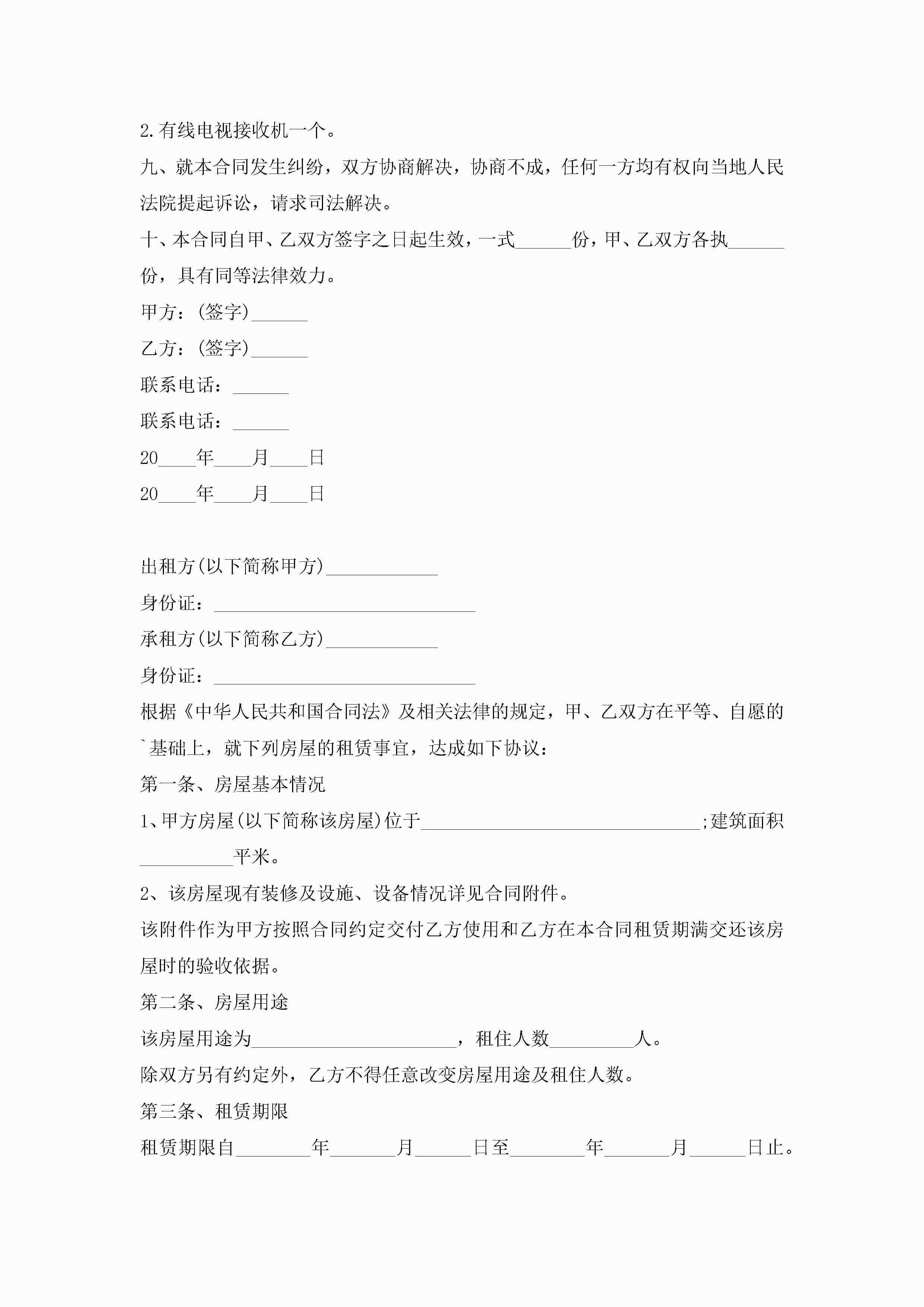 2.有线电视接收机一个。

九、就本合同发生纠纷，双方协商解决，协商不成，任何一方均有权向当地人民法院提起诉讼，请求司法解决。

十、本合同自甲、乙双方签字之日起生效，一式______份，甲、乙双方各执______份，具有同等法律效力。

甲方：(签字)______

乙方：(签字)______

联系电话：______

联系电话：______

20____年____月____日

20____年____月____日

出租方(以下简称甲方)____________

身份证：____________________________

承租方(以下简称乙方)____________

身份证：____________________________

根据《中华人民共和国合同法》及相关法律的规定，甲、乙双方在平等、自愿的`基础上，就下列房屋的租赁事宜，达成如下协议：

第一条、房屋基本情况

1、甲方房屋(以下简称该房屋)位于______________________________;建筑面积__________平米。

2、该房屋现有装修及设施、设备情况详见合同附件。

该附件作为甲方按照合同约定交付乙方使用和乙方在本合同租赁期满交还该房屋时的验收依据。

第二条、房屋用途

该房屋用途为______________________，租住人数_________人。

除双方另有约定外，乙方不得任意改变房屋用途及租住人数。

第三条、租赁期限

租赁期限自________年_______月______日至________年_______月______日止。